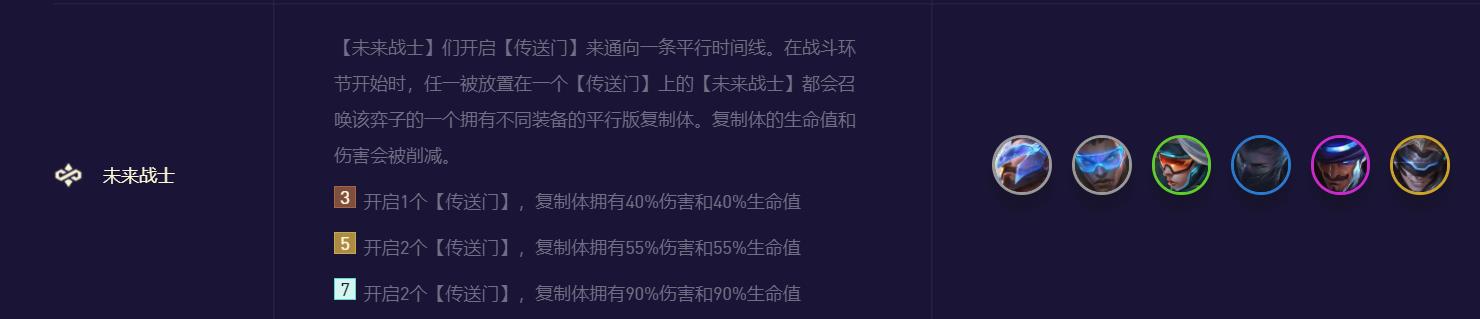 未来战士

【未来战士】们开启【传送门】来通向一条平行时间线。在战斗环节开始时，任一被放置在一个【传送门】上的【未来战士】都会召唤该弈子的一个拥有不同装备的平行版复制体。复制体的生命值和伤害会被削减。

3 开启1个【传送门】，复制体拥有40%伤害和40%生命值

5 开启2个【传送门】，复制体拥有55%伤害和55%生命值

7 开启2个【传送门】，复制体拥有90%伤害和90%生命值